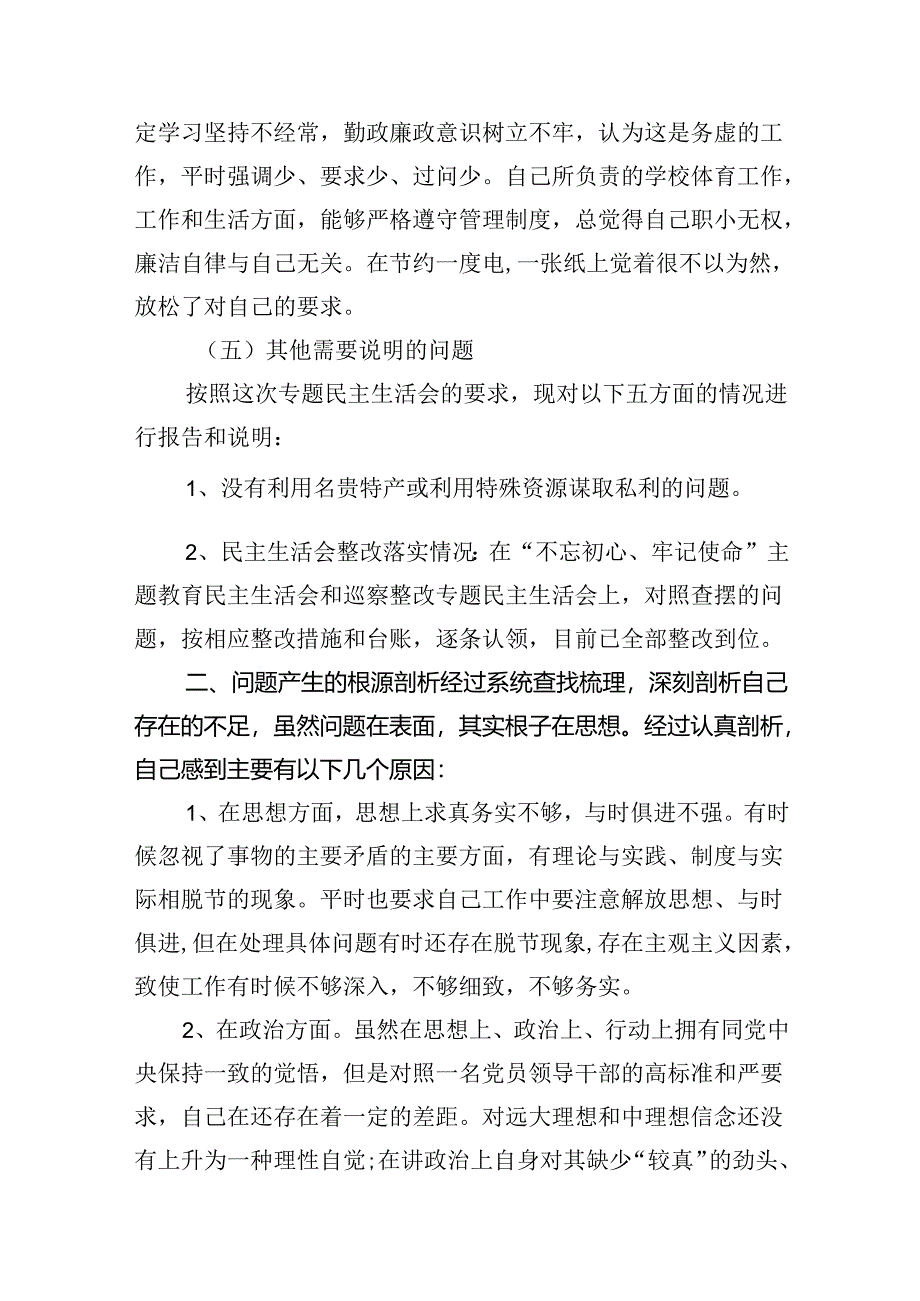 定学习坚持不经常，勤政廉政意识树立不牢，认为这是务虚的工作，平时强调少、要求少、过问少。自己所负责的学校体育工作，工作和生活方面，能够严格遵守管理制度，总觉得自己职小无权，廉洁自律与自己无关。在节约一度电，一张纸上觉着很不以为然，放松了对自己的要求。

（五）其他需要说明的问题

按照这次专题民主生活会的要求，现对以下五方面的情况进行报告和说明：

1、没有利用名贵特产或利用特殊资源谋取私利的问题。

2、民主生活会整改落实情况：在“不忘初心、牢记使命”主题教育民主生活会和巡察整改专题民主生活会上，对照查摆的问题，按相应整改措施和台账，逐条认领，目前已全部整改到位。

二、问题产生的根源剖析经过系统查找梳理，深刻剖析自己存在的不足，虽然问题在表面，其实根子在思想。经过认真剖析，自己感到主要有以下几个原因：

1、在思想方面，思想上求真务实不够，与时俱进不强。有时候忽视了事物的主要矛盾的主要方面，有理论与实践、制度与实际相脱节的现象。平时也要求自己工作中要注意解放思想、与时俱进，但在处理具体问题有时还存在脱节现象，存在主观主义因素，致使工作有时候不够深入，不够细致，不够务实。

2、在政治方面。虽然在思想上、政治上、行动上拥有同党中央保持一致的觉悟，但是对照一名党员领导干部的高标准和严要求，自己在还存在着一定的差距。对远大理想和中理想信念还没有上升为一种理性自觉；在讲政治上自身对其缺少“较真”的劲头、